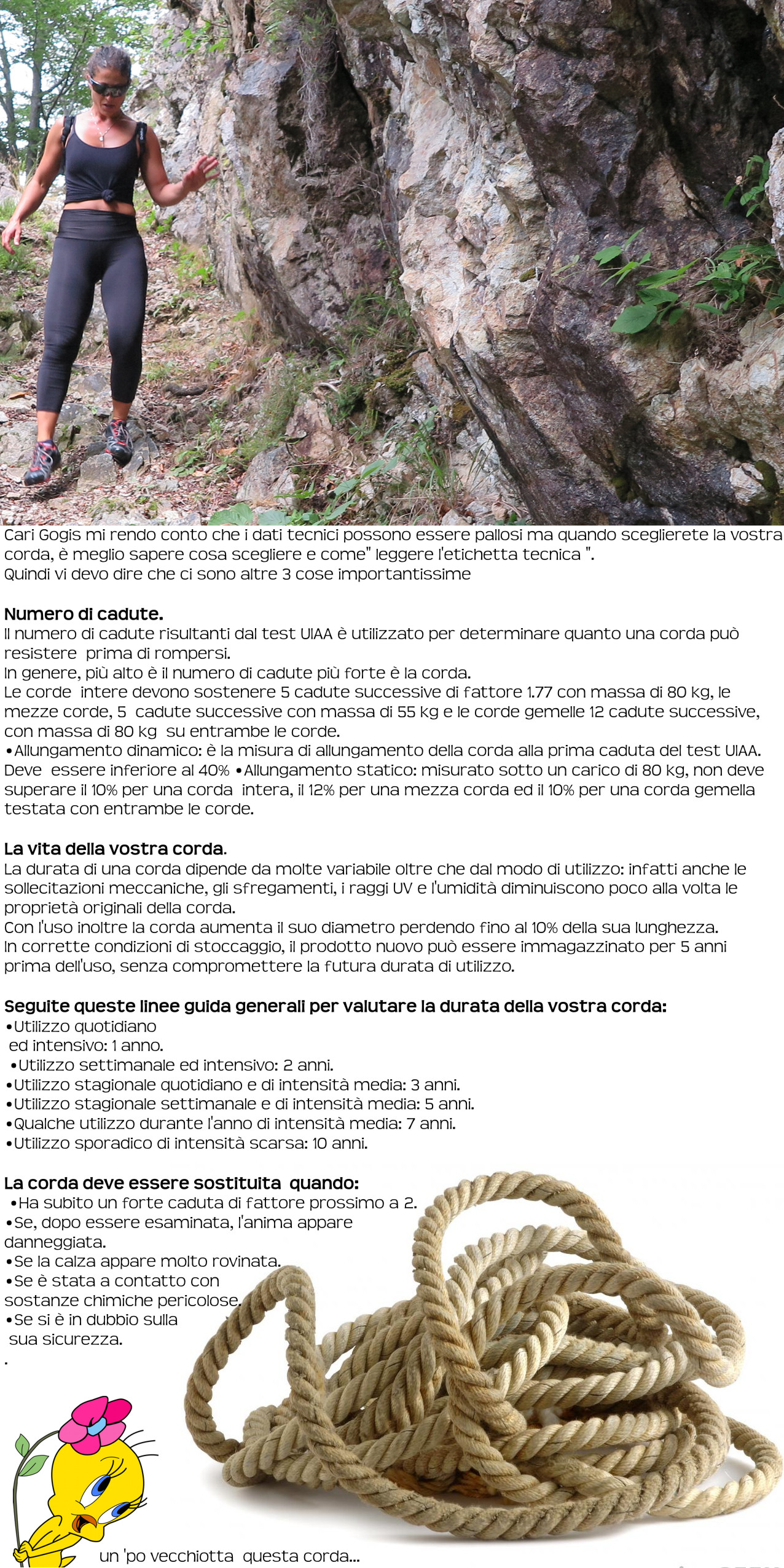 Cari Gogis mi rendo conto che i dati tecnici possono essere pallosi ma quando sceglierete la vostra corda, è meglio sapere cosa scegliere e come" leggere l'etichetta tecnica ".
Quindi vi devo dire che ci sono altre 3 cose importantissime

Numero di cadute.
Il numero di cadute risultanti dal test UIAA è utilizzato per determinare quanto una corda può resistere prima di rompersi.
In genere, più alto è il numero di cadute più forte è la corda.
Le corde intere devono sostenere 5 cadute successive di fattore 1.77 con massa di 80 kg, le mezze corde, 5 cadute successive con massa di 55 kg e le corde gemelle 12 cadute successive, con massa di 80 kg su entrambe le corde.
•Allungamento dinamico: è la misura di allungamento della corda alla prima caduta del test UIAA. Deve essere inferiore al 40% •Allungamento statico: misurato sotto un carico di 80 kg, non deve superare il 10% per una corda intera, il 12% per una mezza corda ed il 10% per una corda gemella testata con entrambe le corde.

La vita della vostra corda.
La durata di una corda dipende da molte variabile oltre che dal modo di utilizzo: infatti anche le sollecitazioni meccaniche, gli sfregamenti, i raggi UV e l'umidità diminuiscono poco alla volta le proprietà originali della corda.
Con l'uso inoltre la corda aumenta il suo diametro perdendo fino al 10% della sua lunghezza.
In corrette condizioni di stoccaggio, il prodotto nuovo può essere immagazzinato per 5 anni prima dell'uso, senza compromettere la futura durata di utilizzo.

Seguite queste linee guida generali per valutare la durata della vostra corda:
•Utilizzo quotidiano ed intensivo: 1 anno.
•Utilizzo settimanale ed intensivo: 2 anni.
•Utilizzo stagionale quotidiano e di intensità media: 3 anni.
•Utilizzo stagionale settimanale e di intensità media: 5 anni.
•Qualche utilizzo durante l'anno di intensità media: 7 anni.
•Utilizzo sporadico di intensità scarsa: 10 anni.

La corda deve essere sostituita quando:
•Ha subito un forte caduta di fattore prossimo a 2.
•Se, dopo essere esaminata, l'anima appare danneggiata.
•Se la calza appare molto rovinata.
•Se è stata a contatto con sostanze chimiche pericolose.
•Se si è in dubbio sulla sua sicurezza.
.

un 'po vecchiotta questa corda...